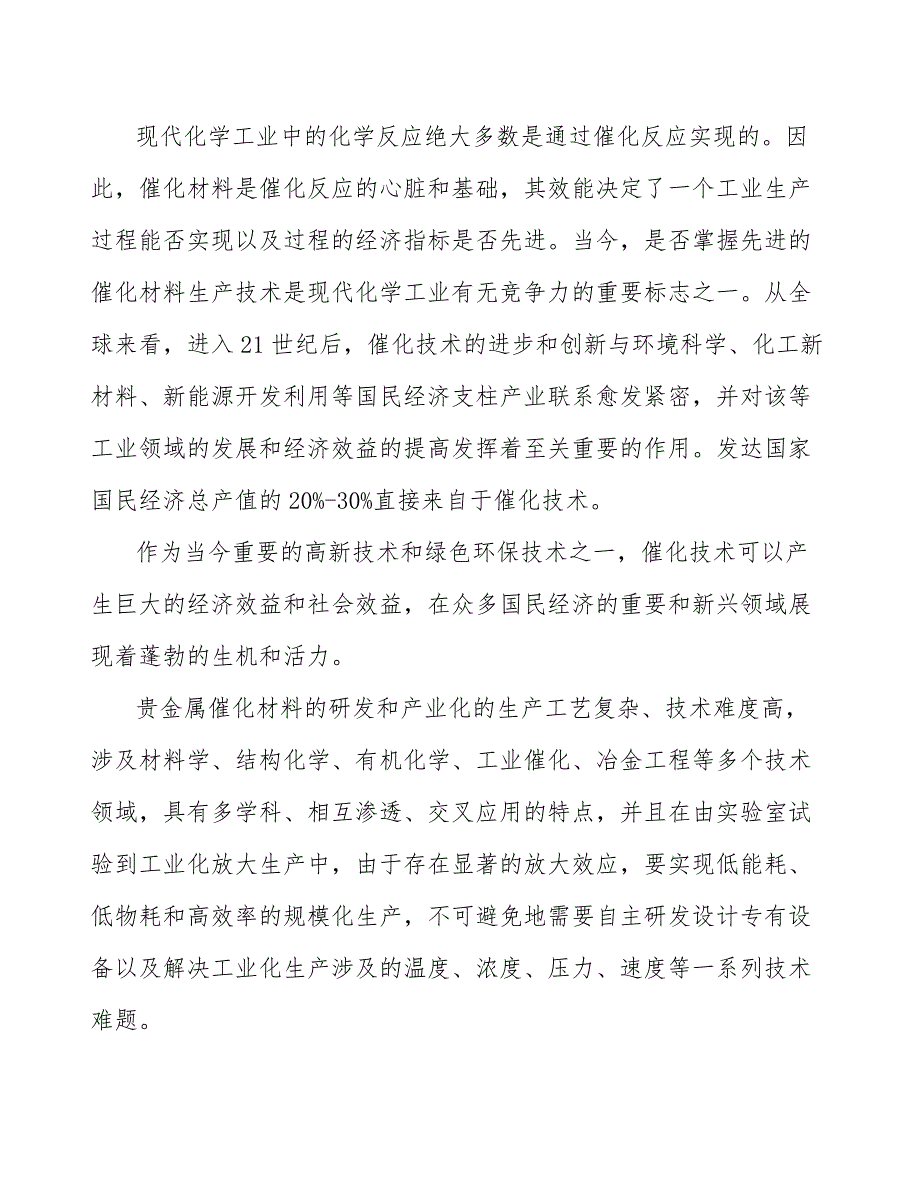 现代化学工业中的化学反应绝大多数是通过催化反应实现的。因此，催化材料是催化反应的心脏和基础，其效能决定了一个工业生产过程能否实现以及过程的经济指标是否先进。当今，是否掌握先进的催化材料生产技术是现代化学工业有无竞争力的重要标志之一。从全球来看，进入21世纪后，催化技术的进步和创新与环境科学、化工新材料、新能源开发利用等国民经济支柱产业联系愈发紧密，并对该等工业领域的发展和经济效益的提高发挥着至关重要的作用。发达国家国民经济总产值的20%-30%直接来自于催化技术。

作为当今重要的高新技术和绿色环保技术之一，催化技术可以产生巨大的经济效益和社会效益，在众多国民经济的重要和新兴领域展现着蓬勃的生机和活力。

贵金属催化材料的研发和产业化的生产工艺复杂、技术难度高，涉及材料学、结构化学、有机化学、工业催化、冶金工程等多个技术领域，具有多学科、相互渗透、交叉应用的特点，并且在由实验室试验到工业化放大生产中，由于存在显著的放大效应，要实现低能耗、低物耗和高效率的规模化生产，不可避免地需要自主研发设计专有设备以及解决工业化生产涉及的温度、浓度、压力、速度等一系列技术难题。